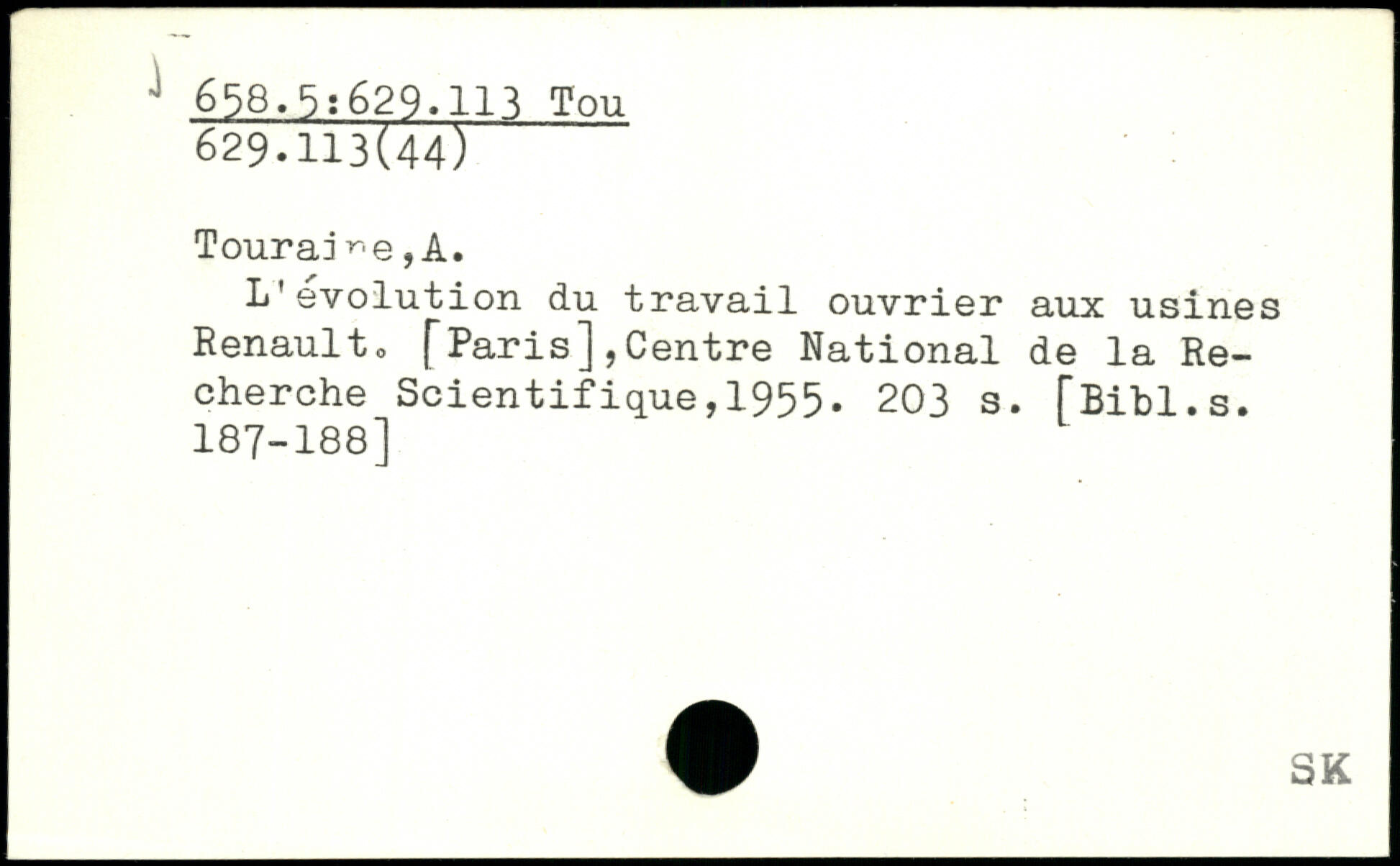 658.5:629.113 Tou
629.113(44)

Touraine,A.

L'évolution du travail ouvrier aux usines Renault. [Paris],Centre National de la Recherche Scientifique,1955. 203 s. [Bibl.s. 187-188]

SK